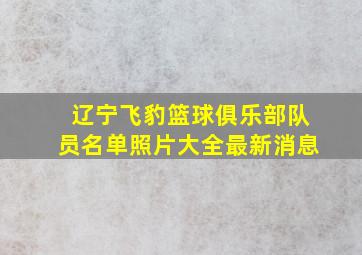 辽宁飞豹篮球俱乐部队员名单照片大全最新消息